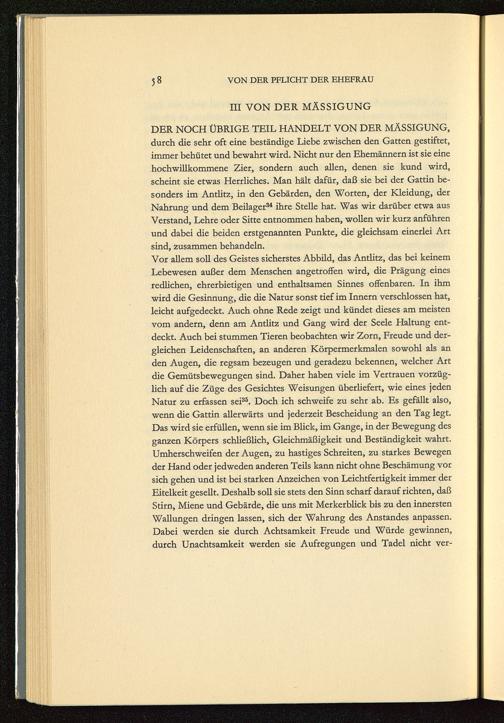 58 VON DER PFLICHT DER EHEFRAU

III VON DER MÄSSIGUNG

DER NOCH ÜBRIGE TEIL HANDELT VON DER MÄSSIGUNG, durch die sehr oft eine beständige Liebe zwischen den Gatten gestiftet, immer behütet und bewahrt wird. Nicht nur den Ehemännern ist sie eine hochwillkommene Zier, sondern auch allen, denen sie kund wird, scheint sie etwas Herrliches. Man hält dafür, daß sie bei der Gattin besonders im Antlitz, in den Gebärden, den Worten, der Kleidung, der Nahrung und dem Beilager$^{34}$ ihre Stelle hat. Was wir darüber etwa aus Verstand, Lehre oder Sitte entnommen haben, wollen wir kurz anführen und dabei die beiden erstgenannten Punkte, die gleichsam einerlei Art sind, zusammen behandeln.
Vor allem soll des Geistes sicherstes Abbild, das Antlitz, das bei keinem Lebewesen außer dem Menschen angetroffen wird, die Prägung eines redlichen, ehrerbietigen und enthaltsamen Sinnes offenbaren. In ihm wird die Gesinnung, die die Natur sonst tief im Innern verschlossen hat, leicht aufgedeckt. Auch ohne Rede zeigt und kündet dieses am meisten vom andern, denn am Antlitz und Gang wird der Seele Haltung entdeckt. Auch bei stummen Tieren beobachten wir Zorn, Freude und dergleichen Leidenschaften, an anderen Körpermerkmalen sowohl als an den Augen, die regsam bezeugen und geradezu bekennen, welcher Art die Gemütsbewegungen sind. Daher haben viele im Vertrauen vorzüglich auf die Züge des Gesichtes Weisungen überliefert, wie eines jeden Natur zu erfassen sei$^{35}$. Doch ich schweife zu sehr ab. Es gefällt also, wenn die Gattin allerwärts und jederzeit Bescheidung an den Tag legt. Das wird sie erfüllen, wenn sie im Blick, im Gange, in der Bewegung des ganzen Körpers schließlich, Gleichmäßigkeit und Beständigkeit wahrt. Umherschweifen der Augen, zu hastiges Schreiten, zu starkes Bewegen der Hand oder jedweden anderen Teils kann nicht ohne Beschämung vor sich gehen und ist bei starken Anzeichen von Leichtfertigkeit immer der Eitelkeit gesellt. Deshalb soll sie stets den Sinn scharf darauf richten, daß Stirn, Miene und Gebärde, die uns mit Merkerblick bis zu den innersten Wallungen dringen lassen, sich der Wahrung des Anstandes anpassen. Dabei werden sie durch Achtsamkeit Freude und Würde gewinnen, durch Unachtsamkeit werden sie Aufregungen und Tadel nicht ver-